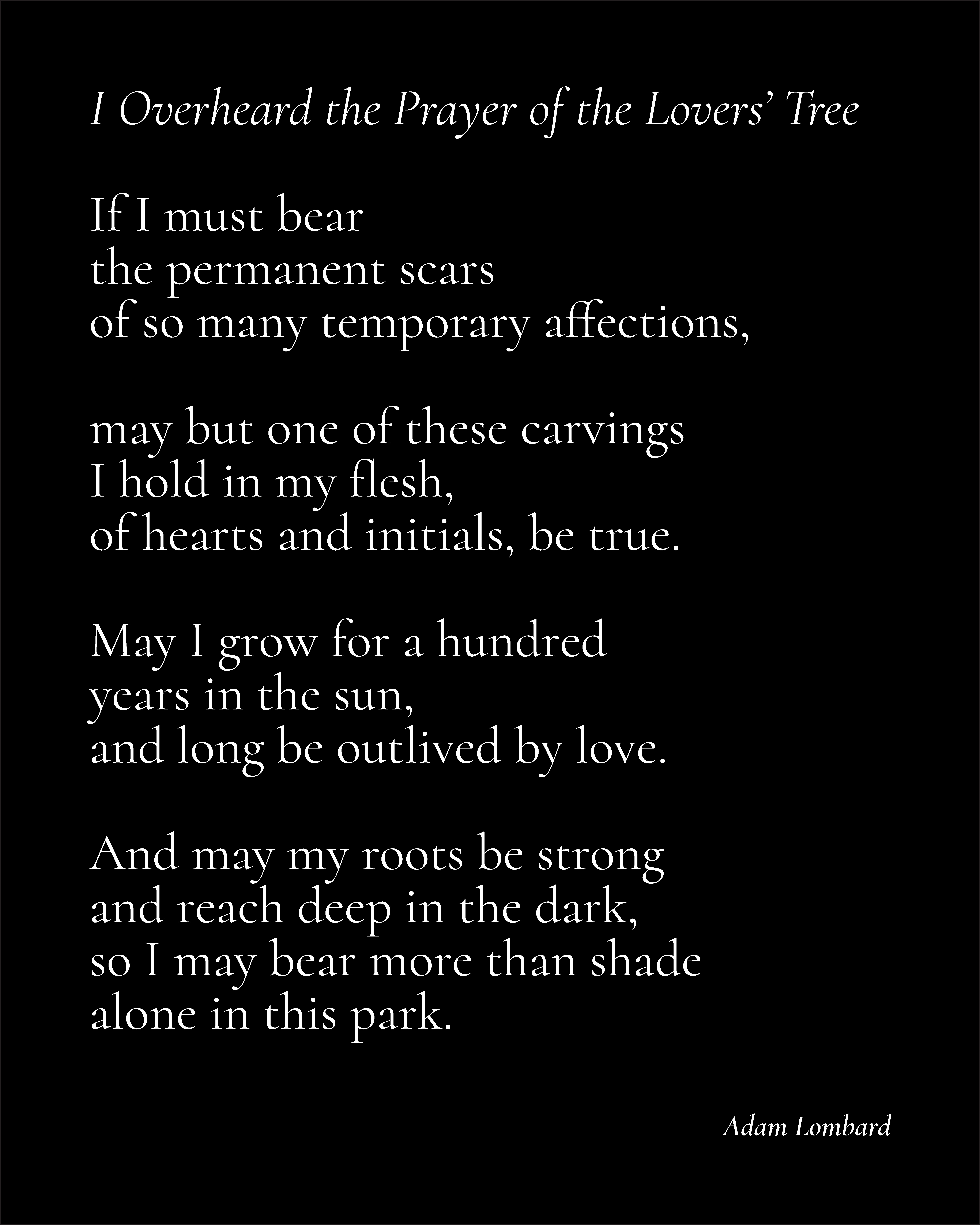 I Overheard the Prayer of the Lovers' Tree

If I must bear
the permanent scars
of so many temporary affections,

may but one of these carvings
I hold in my flesh,
of hearts and initials, be true.

May I grow for a hundred
years in the sun,
and long be outlived by love.

And may my roots be strong
and reach deep in the dark,
so I may bear more than shade
alone in this park.

Adam Lombard